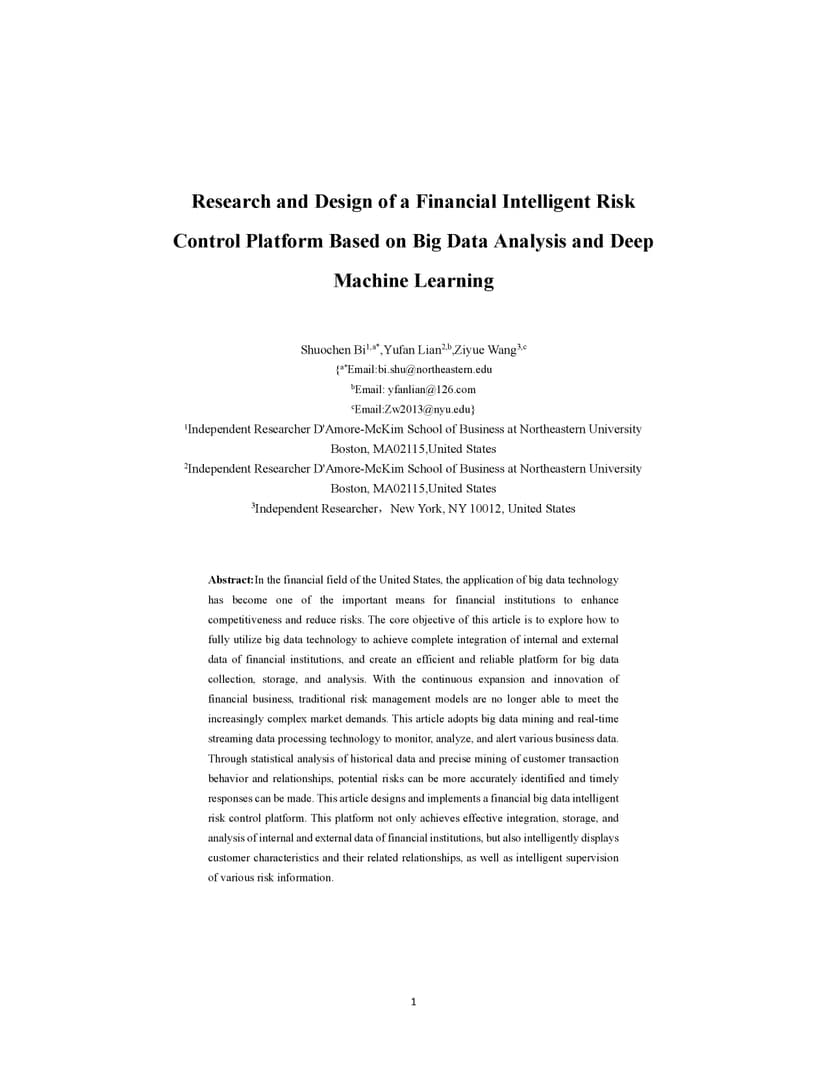 Research and Design of a Financial Intelligent Risk Control Platform Based on Big Data Analysis and Deep Machine Learning

Shuochen Bi$^{1,a*}$,Yufan Lian$^{2,b}$,Ziyue Wang$^{3,c}$

{$^{a*}$Email:bi.shu@northeastern.edu

$^{b}$Email: yfanlian@126.com

$^{c}$Email:Zw2013@nyu.edu}

$^{1}$Independent Researcher D'Amore-McKim School of Business at Northeastern University Boston, MA02115,United States

$^{2}$Independent Researcher D'Amore-McKim School of Business at Northeastern University Boston, MA02115,United States

$^{3}$Independent Researcher，New York, NY 10012, United States

Abstract:In the financial field of the United States, the application of big data technology has become one of the important means for financial institutions to enhance competitiveness and reduce risks. The core objective of this article is to explore how to fully utilize big data technology to achieve complete integration of internal and external data of financial institutions, and create an efficient and reliable platform for big data collection, storage, and analysis. With the continuous expansion and innovation of financial business, traditional risk management models are no longer able to meet the increasingly complex market demands. This article adopts big data mining and real-time streaming data processing technology to monitor, analyze, and alert various business data. Through statistical analysis of historical data and precise mining of customer transaction behavior and relationships, potential risks can be more accurately identified and timely responses can be made. This article designs and implements a financial big data intelligent risk control platform. This platform not only achieves effective integration, storage, and analysis of internal and external data of financial institutions, but also intelligently displays customer characteristics and their related relationships, as well as intelligent supervision of various risk information.

1